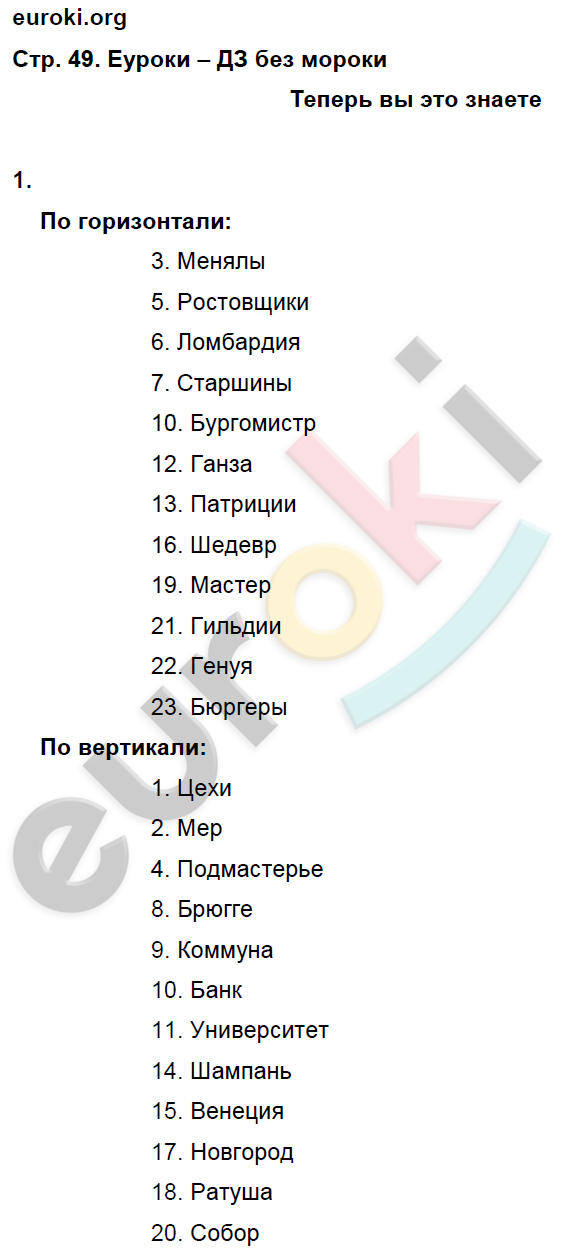 euroki.org

Стр. 49. Еуроки – ДЗ без мороки

Теперь вы это знаете

1.

По горизонтали:

3. Менялы
5. Ростовщики
6. Ломбардия
7. Старшины
10. Бургомистр
12. Ганза
13. Патриции
16. Шедевр
19. Мастер
21. Гильдии
22. Генуя
23. Бюргеры

По вертикали:

1. Цехи
2. Мер
4. Подмастерье
8. Брюгге
9. Коммуна
10. Банк
11. Университет
14. Шампань
15. Венеция
17. Новгород
18. Ратуша
20. Собор

euroki